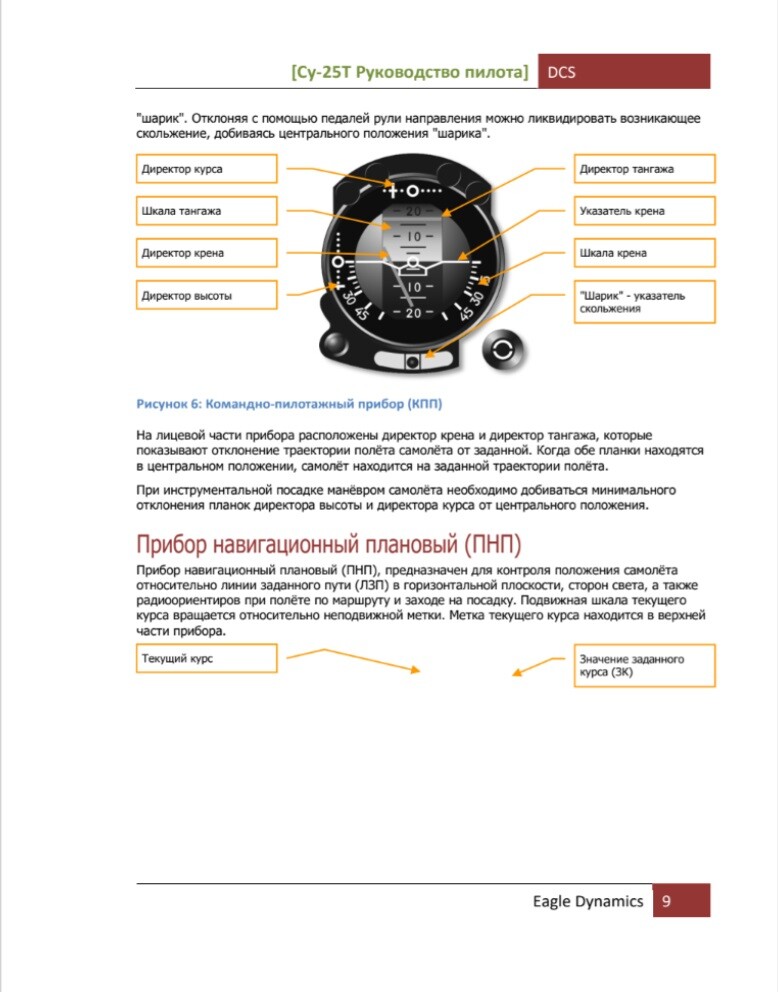 [Су-25Т Руководство пилота] DCS

"шарик". Отклоняя с помощью педалей рули направления можно ликвидировать возникающее скольжение, добиваясь центрального положения "шарика".

Директор курса

Шкала тангажа

Директор крена

Директор высоты

Директор тангажа

Указатель крена

Шкала крена

"Шарик" - указатель скольжения

20
10
10
20
30
45
45
30

Рисунок 6: Командно-пилотажный прибор (КПП)

На лицевой части прибора расположены директор крена и директор тангажа, которые показывают отклонение траектории полёта самолёта от заданной. Когда обе планки находятся в центральном положении, самолёт находится на заданной траектории полёта.

При инструментальной посадке манёвром самолёта необходимо добиваться минимального отклонения планок директора высоты и директора курса от центрального положения.

Прибор навигационный плановый (ПНП)

Прибор навигационный плановый (ПНП), предназначен для контроля положения самолёта относительно линии заданного пути (ЛЗП) в горизонтальной плоскости, сторон света, а также радиоориентиров при полёте по маршруту и заходе на посадку. Подвижная шкала текущего курса вращается относительно неподвижной метки. Метка текущего курса находится в верхней части прибора.

Текущий курс

Значение заданного курса (ЗК)

Eagle Dynamics 9